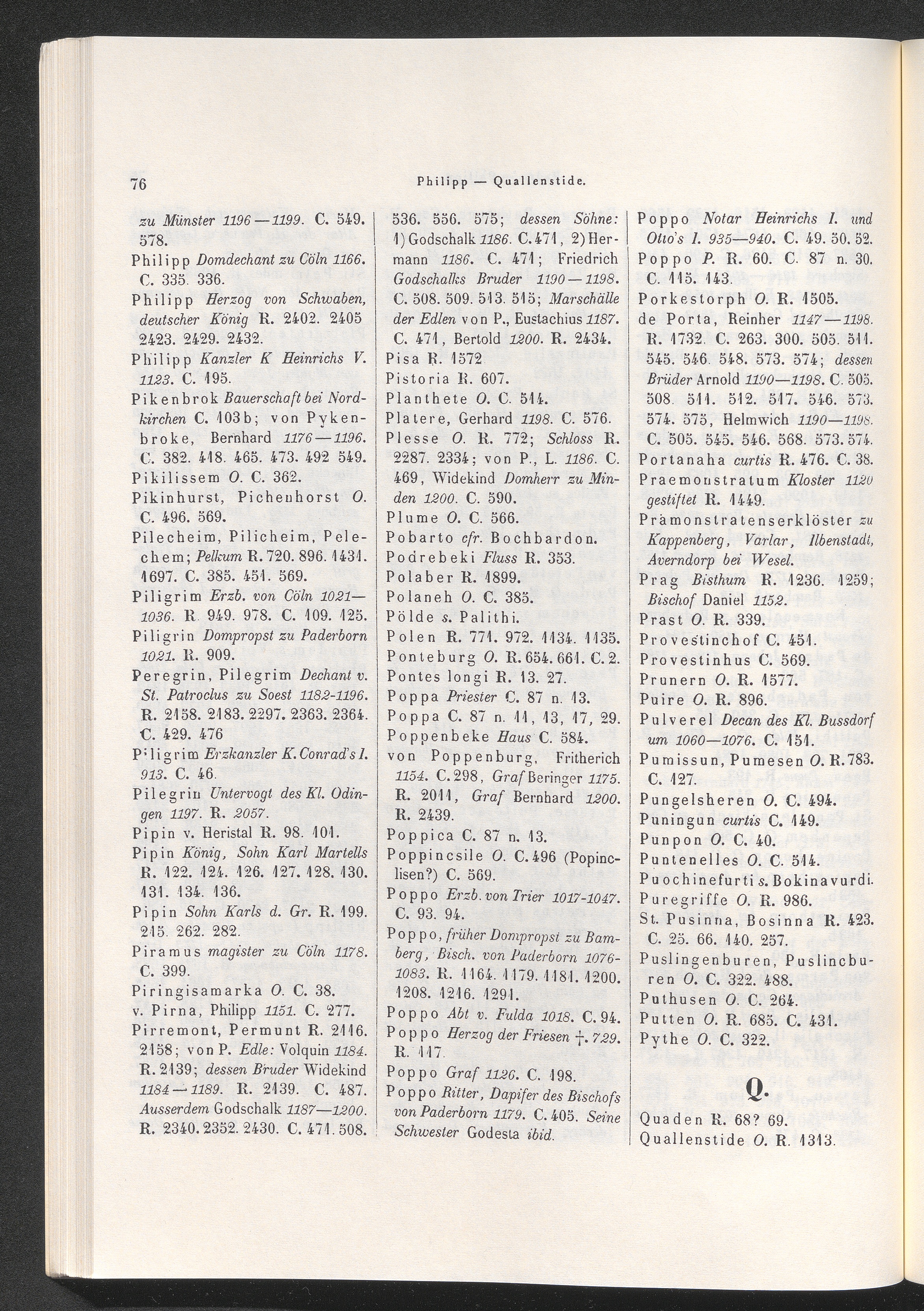 76 Philipp — Quallenstide.

zu Münster 1196—1199. C. 549. 578.
Philipp Domdechant zu Cöln 1166. C. 335. 336.
Philipp Herzog von Schwaben, deutscher König R. 2402. 2405 2423. 2429. 2432.
Philipp Kanzler K Heinrichs V. 1123. C. 195.
Pikenbrok Bauerschaft bei Nordkirchen C. 103b; von Pykenbroke, Bernhard 1176—1196. C. 382. 418. 465. 473. 492 549.
Pikilissem O. C. 362.
Pikinhurst, Pichenhorst O. C. 496. 569.
Pilecheim, Pilicheim, Pelechem; Pelkum R. 720. 896. 1431. 1697. C. 385. 451. 569.
Piligrim Erzb. von Cöln 1021—1036. R. 949. 978. C. 109. 125.
Piligrin Dompropst zu Paderborn 1021. R. 909.
Peregrin, Pilegrim Dechant v. St. Patroclus zu Soest 1182-1196. R. 2158. 2183. 2297. 2363. 2364. C. 429. 476
Piligrim Erzkanzler K. Conrad's I. 913. C. 46.
Pilegrin Untervogt des Kl. Odingen 1197. R. 2057.
Pipin v. Heristal R. 98. 101.
Pipin König, Sohn Karl Martells R. 122. 124. 126. 127. 128. 130. 131. 134. 136.
Pipin Sohn Karls d. Gr. R. 199. 215. 262. 282.
Piramus magister zu Cöln 1178. C. 399.
Piringisamarka O. C. 38.
v. Pirna, Philipp 1151. C. 277.
Pirremont, Permunt R. 2116. 2158; von P. Edle: Volquin 1184. R. 2139; dessen Bruder Widekind 1184—1189. R. 2139. C. 487. Ausserdem Godschalk 1187—1200. R. 2340. 2352. 2430. C. 471. 508.

536. 556. 575; dessen Söhne: 1) Godschalk 1186. C. 471, 2) Hermann 1186. C. 471; Friedrich Godschalks Bruder 1190—1198. C. 508. 509. 513. 515; Marschälle der Edlen von P., Eustachius 1187. C. 471, Bertold 1200. R. 2434.
Pisa R. 1572
Pistoria R. 607.
Planthete O. C. 514.
Platere, Gerhard 1198. C. 576.
Plesse O. R. 772; Schloss R. 2287. 2334; von P., L. 1186. C. 469, Widekind Domherr zu Minden 1200. C. 590.
Plume O. C. 566.
Pobarto cfr. Bochbardon.
Podrebeki Fluss R. 353.
Polaber R. 1899.
Polaneh O. C. 385.
Pölde s. Palithi.
Polen R. 771. 972. 1134. 1135.
Ponteburg O. R. 654. 661. C. 2.
Pontes longi R. 13. 27.
Poppa Priester C. 87 n. 13.
Poppa C. 87 n. 11, 13, 17, 29.
Poppenbeke Haus C. 584.
von Poppenburg, Fritherich 1154. C. 298, Graf Beringer 1175. R. 2011, Graf Bernhard 1200. R. 2439.
Poppica C. 87 n. 13.
Poppincsile O. C. 496 (Popinclisen?) C. 569.
Poppo Erzb. von Trier 1017-1047. C. 93. 94.
Poppo, früher Dompropst zu Bamberg, Bisch. von Paderborn 1076-1083. R. 1164. 1179. 1181. 1200. 1208. 1216. 1291.
Poppo Abt v. Fulda 1018. C. 94.
Poppo Herzog der Friesen †. 729. R. 117.
Poppo Graf 1126. C. 198.
Poppo Ritter, Dapifer des Bischofs von Paderborn 1179. C. 405. Seine Schwester Godesta ibid.

Poppo Notar Heinrichs I. und Otto's I. 935—940. C. 49. 50. 52.
Poppo P. R. 60. C. 87 n. 30. C. 115. 143.
Porkestorph O. R. 1505.
de Porta, Reinher 1147—1198. R. 1732. C. 263. 300. 505. 511. 545. 546. 548. 573. 574; dessen Brüder Arnold 1190—1198. C. 505. 508. 511. 512. 517. 546. 573. 574. 575, Helmwich 1190—1198. C. 505. 545. 546. 568. 573. 574.
Portanaha curtis R. 476. C. 38.
Praemonstratum Kloster 1120 gestiftet R. 1449.
Prämonstratenserklöster zu Kappenberg, Varlar, Ilbenstadt, Averndorp bei Wesel.
Prag Bisthum R. 1236. 1259; Bischof Daniel 1152.
Prast O. R. 339.
Provestinchof C. 451.
Provestinhus C. 569.
Prunern O. R. 1577.
Puire O. R. 896.
Pulverel Decan des Kl. Bussdorf um 1060—1076. C. 151.
Pumissun, Pumesen O. R. 783. C. 127.
Pungelsheren O. C. 494.
Puningun curtis C. 149.
Punpon O. C. 40.
Puntenelles O. C. 514.
Puochinefurti s. Bokinavurdi.
Puregriffe O. R. 986.
St. Pusinna, Bosinna R. 423. C. 25. 66. 140. 257.
Puslingenburen, Puslincburen O. C. 322. 488.
Puthusen O. C. 264.
Putten O. R. 685. C. 431.
Pythe O. C. 322.

Q.

Quaden R. 68? 69.
Quallenstide O. R. 1313.